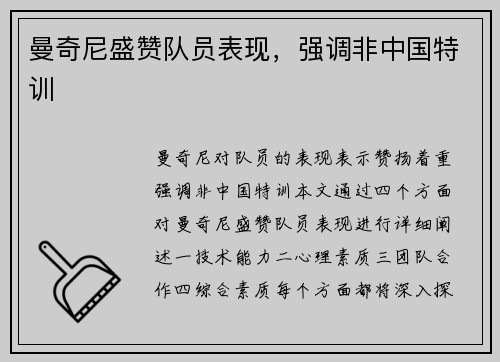 曼奇尼盛赞队员表现，强调非中国特训

曼奇尼对队员的表现表示赞扬着重强调非中国特训本文通过四个方面对曼奇尼盛赞队员表现进行详细阐述一技术能力二心理素质三团队合作四综合素质每个方面都将深入探